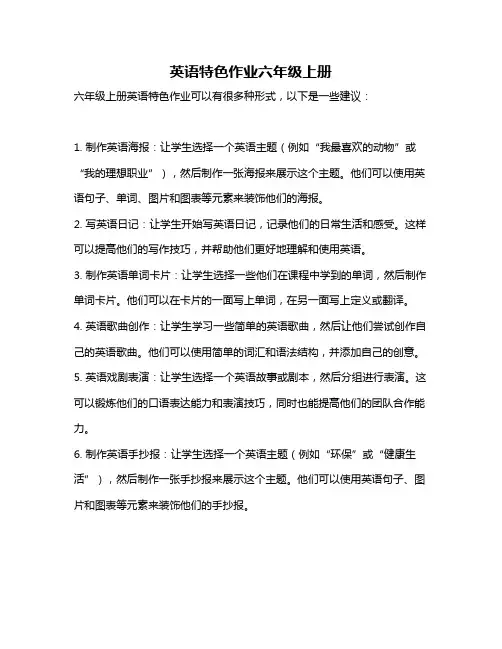 英语特色作业六年级上册

六年级上册英语特色作业可以有很多种形式，以下是一些建议：

1. 制作英语海报：让学生选择一个英语主题（例如“我最喜欢的动物”或“我的理想职业”），然后制作一张海报来展示这个主题。他们可以使用英语句子、单词、图片和图表等元素来装饰他们的海报。

2. 写英语日记：让学生开始写英语日记，记录他们的日常生活和感受。这样可以提高他们的写作技巧，并帮助他们更好地理解和使用英语。

3. 制作英语单词卡片：让学生选择一些他们在课程中学到的单词，然后制作单词卡片。他们可以在卡片的一面写上单词，在另一面写上定义或翻译。

4. 英语歌曲创作：让学生学习一些简单的英语歌曲，然后让他们尝试创作自己的英语歌曲。他们可以使用简单的词汇和语法结构，并添加自己的创意。

5. 英语戏剧表演：让学生选择一个英语故事或剧本，然后分组进行表演。这可以锻炼他们的口语表达能力和表演技巧，同时也能提高他们的团队合作能力。

6. 制作英语手抄报：让学生选择一个英语主题（例如“环保”或“健康生活”），然后制作一张手抄报来展示这个主题。他们可以使用英语句子、图片和图表等元素来装饰他们的手抄报。